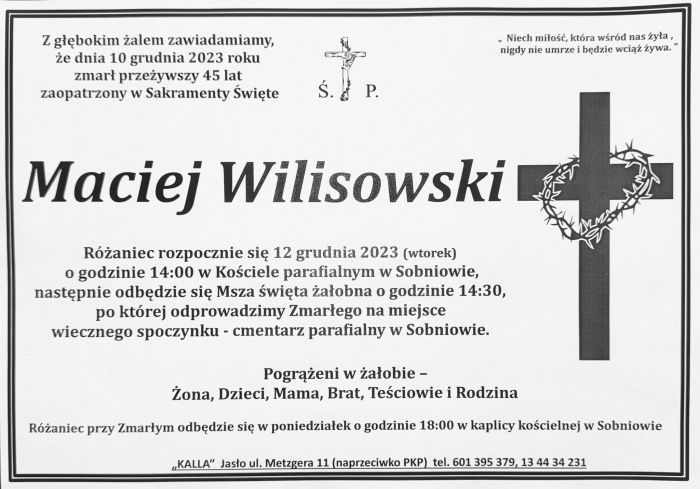 Z głębokim żalem zawiadamiamy, że dnia 10 grudnia 2023 roku zmarł przeżywszy 45 lat zaopatrzony w Sakramenty Święte

Ś. P.

„ Niech miłość, która wśród nas żyła , nigdy nie umrze i będzie wciąż żywa. ”

Maciej Wilisowski

Różaniec rozpocznie się 12 grudnia 2023 (wtorek) o godzinie 14:00 w Kościele parafialnym w Sobniowie, następnie odbędzie się Msza święta żałobna o godzinie 14:30, po której odprowadzimy Zmarłego na miejsce wiecznego spoczynku - cmentarz parafialny w Sobniowie.

Pogrążeni w żałobie – Żona, Dzieci, Mama, Brat, Teściowie i Rodzina

Różaniec przy Zmarłym odbędzie się w poniedziałek o godzinie 18:00 w kaplicy kościelnej w Sobniowie

„KALLA” Jasło ul. Metzgera 11 (naprzeciwko PKP) tel. 601 395 379, 13 44 34 231